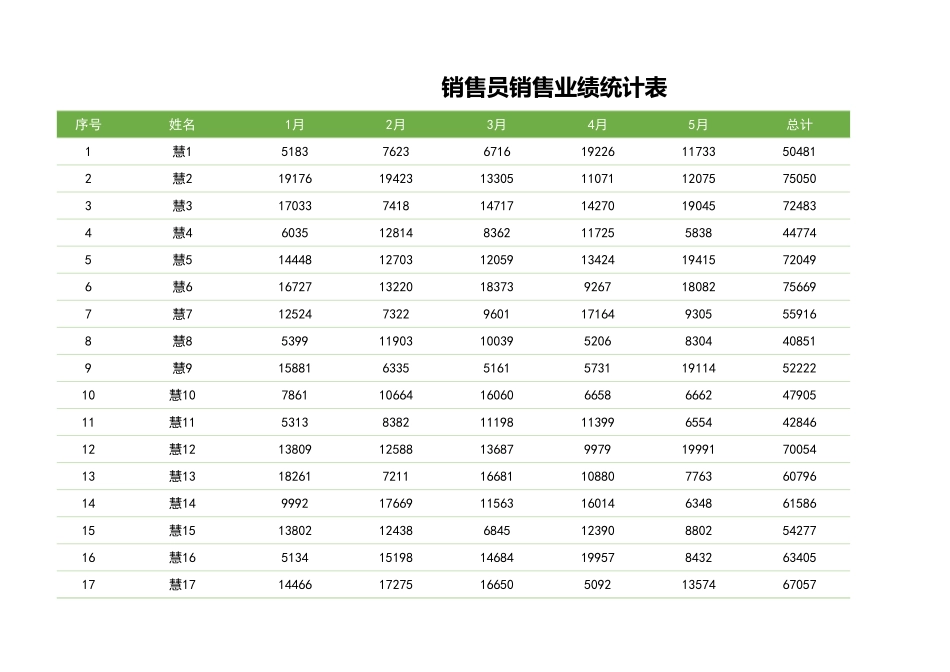 销售员销售业绩统计表

| 序号 | 姓名 | 1月 | 2月 | 3月 | 4月 | 5月 | 总计 |
|---|---|---|---|---|---|---|---|
| 1 | 慧1 | 5183 | 7623 | 6716 | 19226 | 11733 | 50481 |
| 2 | 慧2 | 19176 | 19423 | 13305 | 11071 | 12075 | 75050 |
| 3 | 慧3 | 17033 | 7418 | 14717 | 14270 | 19045 | 72483 |
| 4 | 慧4 | 6035 | 12814 | 8362 | 11725 | 5838 | 44774 |
| 5 | 慧5 | 14448 | 12703 | 12059 | 13424 | 19415 | 72049 |
| 6 | 慧6 | 16727 | 13220 | 18373 | 9267 | 18082 | 75669 |
| 7 | 慧7 | 12524 | 7322 | 9601 | 17164 | 9305 | 55916 |
| 8 | 慧8 | 5399 | 11903 | 10039 | 5206 | 8304 | 40851 |
| 9 | 慧9 | 15881 | 6335 | 5161 | 5731 | 19114 | 52222 |
| 10 | 慧10 | 7861 | 10664 | 16060 | 6658 | 6662 | 47905 |
| 11 | 慧11 | 5313 | 8382 | 11198 | 11399 | 6554 | 42846 |
| 12 | 慧12 | 13809 | 12588 | 13687 | 9979 | 19991 | 70054 |
| 13 | 慧13 | 18261 | 7211 | 16681 | 10880 | 7763 | 60796 |
| 14 | 慧14 | 9992 | 17669 | 11563 | 16014 | 6348 | 61586 |
| 15 | 慧15 | 13802 | 12438 | 6845 | 12390 | 8802 | 54277 |
| 16 | 慧16 | 5134 | 15198 | 14684 | 19957 | 8432 | 63405 |
| 17 | 慧17 | 14466 | 17275 | 16650 | 5092 | 13574 | 67057 |